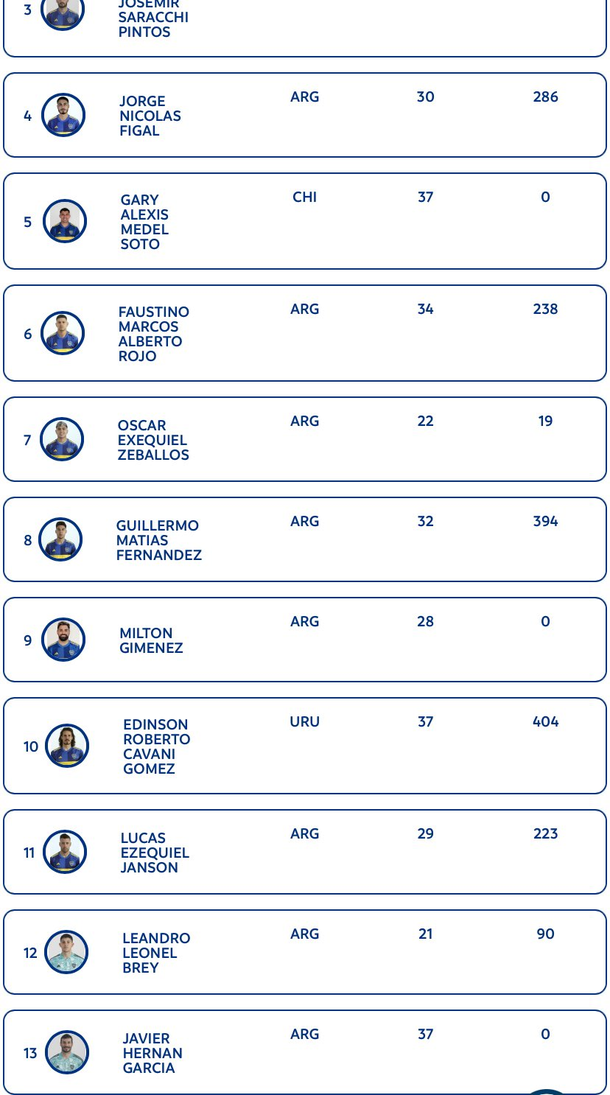 | | | | | |
|---|---|---|---|---|
| 3 | JOSEMIR SARACCHI PINTOS | | | |
| 4 | JORGE NICOLAS FIGAL | ARG | 30 | 286 |
| 5 | GARY ALEXIS MEDEL SOTO | CHI | 37 | 0 |
| 6 | FAUSTINO MARCOS ALBERTO ROJO | ARG | 34 | 238 |
| 7 | OSCAR EXEQUIEL ZEBALLOS | ARG | 22 | 19 |
| 8 | GUILLERMO MATIAS FERNANDEZ | ARG | 32 | 394 |
| 9 | MILTON GIMENEZ | ARG | 28 | 0 |
| 10 | EDINSON ROBERTO CAVANI GOMEZ | URU | 37 | 404 |
| 11 | LUCAS EZEQUIEL JANSON | ARG | 29 | 223 |
| 12 | LEANDRO LEONEL BREY | ARG | 21 | 90 |
| 13 | JAVIER HERNAN GARCIA | ARG | 37 | 0 |